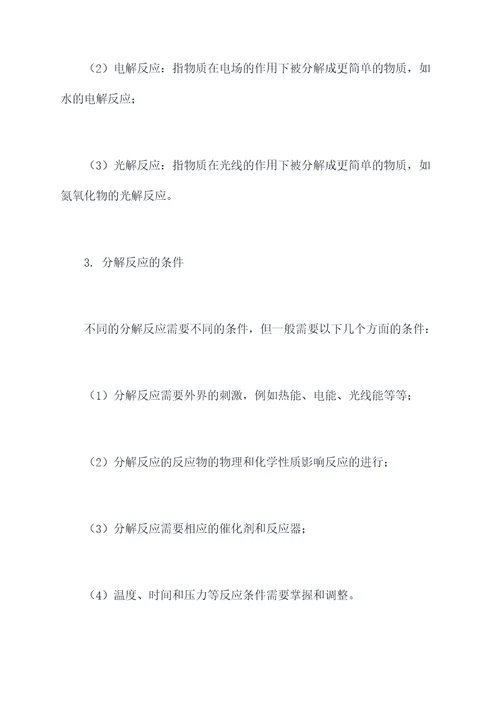 （2）电解反应：指物质在电场的作用下被分解成更简单的物质，如水的电解反应；

（3）光解反应：指物质在光线的作用下被分解成更简单的物质，如氮氧化物的光解反应。

3. 分解反应的条件

不同的分解反应需要不同的条件，但一般需要以下几个方面的条件：

（1）分解反应需要外界的刺激，例如热能、电能、光线能等等；

（2）分解反应的反应物的物理和化学性质影响反应的进行；

（3）分解反应需要相应的催化剂和反应器；

（4）温度、时间和压力等反应条件需要掌握和调整。